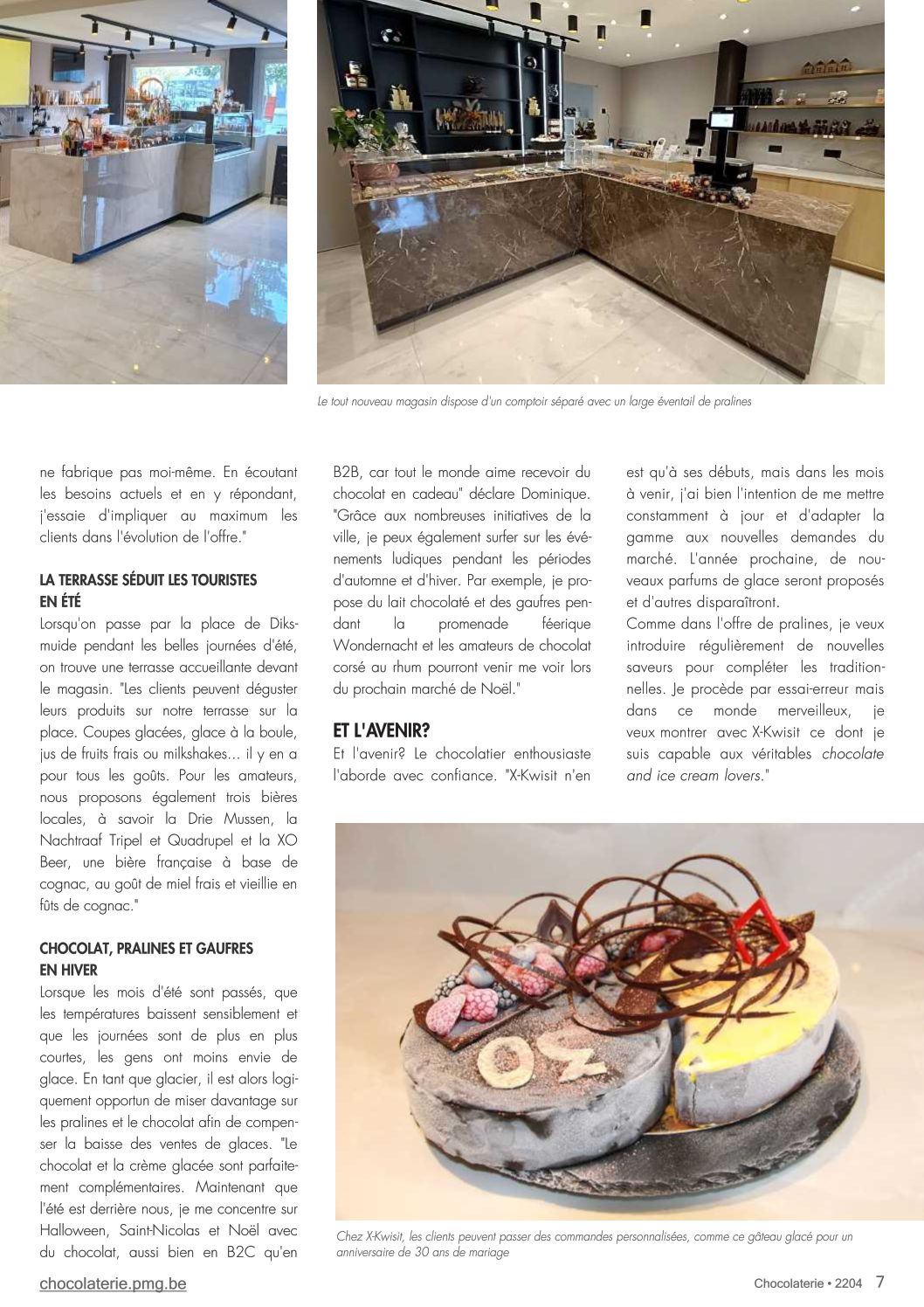 Le tout nouveau magasin dispose d'un comptoir séparé avec un large éventail de pralines

ne fabrique pas moi-même. En écoutant les besoins actuels et en y répondant, j'essaie d'impliquer au maximum les clients dans l'évolution de l'offre."

LA TERRASSE SÉDUIT LES TOURISTES EN ÉTÉ

Lorsqu'on passe par la place de Diksmuide pendant les belles journées d'été, on trouve une terrasse accueillante devant le magasin. "Les clients peuvent déguster leurs produits sur notre terrasse sur la place. Coupes glacées, glace à la boule, jus de fruits frais ou milkshakes... il y en a pour tous les goûts. Pour les amateurs, nous proposons également trois bières locales, à savoir la Drie Mussen, la Nachtraaf Tripel et Quadrupel et la XO Beer, une bière française à base de cognac, au goût de miel frais et vieillie en fûts de cognac."

CHOCOLAT, PRALINES ET GAUFRES EN HIVER

Lorsque les mois d'été sont passés, que les températures baissent sensiblement et que les journées sont de plus en plus courtes, les gens ont moins envie de glace. En tant que glacier, il est alors logiquement opportun de miser davantage sur les pralines et le chocolat afin de compenser la baisse des ventes de glaces. "Le chocolat et la crème glacée sont parfaitement complémentaires. Maintenant que l'été est derrière nous, je me concentre sur Halloween, Saint-Nicolas et Noël avec du chocolat, aussi bien en B2C qu'en B2B, car tout le monde aime recevoir du chocolat en cadeau" déclare Dominique. "Grâce aux nombreuses initiatives de la ville, je peux également surfer sur les événements ludiques pendant les périodes d'automne et d'hiver. Par exemple, je propose du lait chocolaté et des gaufres pendant la promenade féerique Wondernacht et les amateurs de chocolat corsé au rhum pourront venir me voir lors du prochain marché de Noël."

ET L'AVENIR?

Et l'avenir? Le chocolatier enthousiaste l'aborde avec confiance. "X-Kwisit n'en est qu'à ses débuts, mais dans les mois à venir, j'ai bien l'intention de me mettre constamment à jour et d'adapter la gamme aux nouvelles demandes du marché. L'année prochaine, de nouveaux parfums de glace seront proposés et d'autres disparaîtront.
Comme dans l'offre de pralines, je veux introduire régulièrement de nouvelles saveurs pour compléter les traditionnelles. Je procède par essai-erreur mais dans ce monde merveilleux, je veux montrer avec X-Kwisit ce dont je suis capable aux véritables chocolate and ice cream lovers."

Chez X-Kwisit, les clients peuvent passer des commandes personnalisées, comme ce gâteau glacé pour un anniversaire de 30 ans de mariage

chocolaterie.pmg.be

Chocolaterie • 2204 7